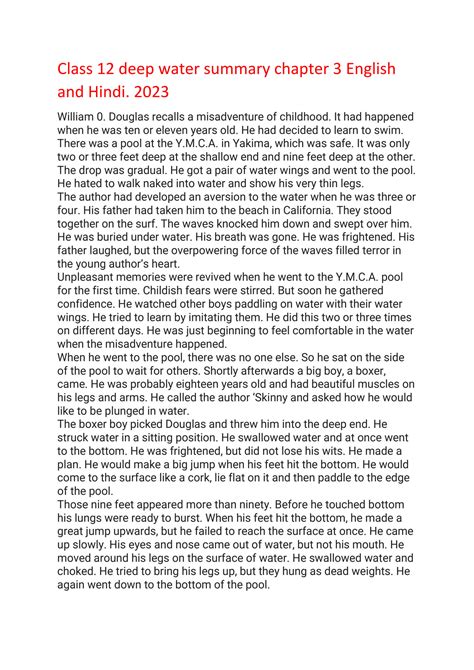 Class 12 deep water summary chapter 3 English and Hindi. 2023

William 0. Douglas recalls a misadventure of childhood. It had happened when he was ten or eleven years old. He had decided to learn to swim. There was a pool at the Y.M.C.A. in Yakima, which was safe. It was only two or three feet deep at the shallow end and nine feet deep at the other. The drop was gradual. He got a pair of water wings and went to the pool. He hated to walk naked into water and show his very thin legs.
The author had developed an aversion to the water when he was three or four. His father had taken him to the beach in California. They stood together on the surf. The waves knocked him down and swept over him. He was buried under water. His breath was gone. He was frightened. His father laughed, but the overpowering force of the waves filled terror in the young author's heart.
Unpleasant memories were revived when he went to the Y.M.C.A. pool for the first time. Childish fears were stirred. But soon he gathered confidence. He watched other boys paddling on water with their water wings. He tried to learn by imitating them. He did this two or three times on different days. He was just beginning to feel comfortable in the water when the misadventure happened.
When he went to the pool, there was no one else. So he sat on the side of the pool to wait for others. Shortly afterwards a big boy, a boxer, came. He was probably eighteen years old and had beautiful muscles on his legs and arms. He called the author 'Skinny and asked how he would like to be plunged in water.
The boxer boy picked Douglas and threw him into the deep end. He struck water in a sitting position. He swallowed water and at once went to the bottom. He was frightened, but did not lose his wits. He made a plan. He would make a big jump when his feet hit the bottom. He would come to the surface like a cork, lie flat on it and then paddle to the edge of the pool.
Those nine feet appeared more than ninety. Before he touched bottom his lungs were ready to burst. When his feet hit the bottom, he made a great jump upwards, but he failed to reach the surface at once. He came up slowly. His eyes and nose came out of water, but not his mouth. He moved around his legs on the surface of water. He swallowed water and choked. He tried to bring his legs up, but they hung as dead weights. He again went down to the bottom of the pool.